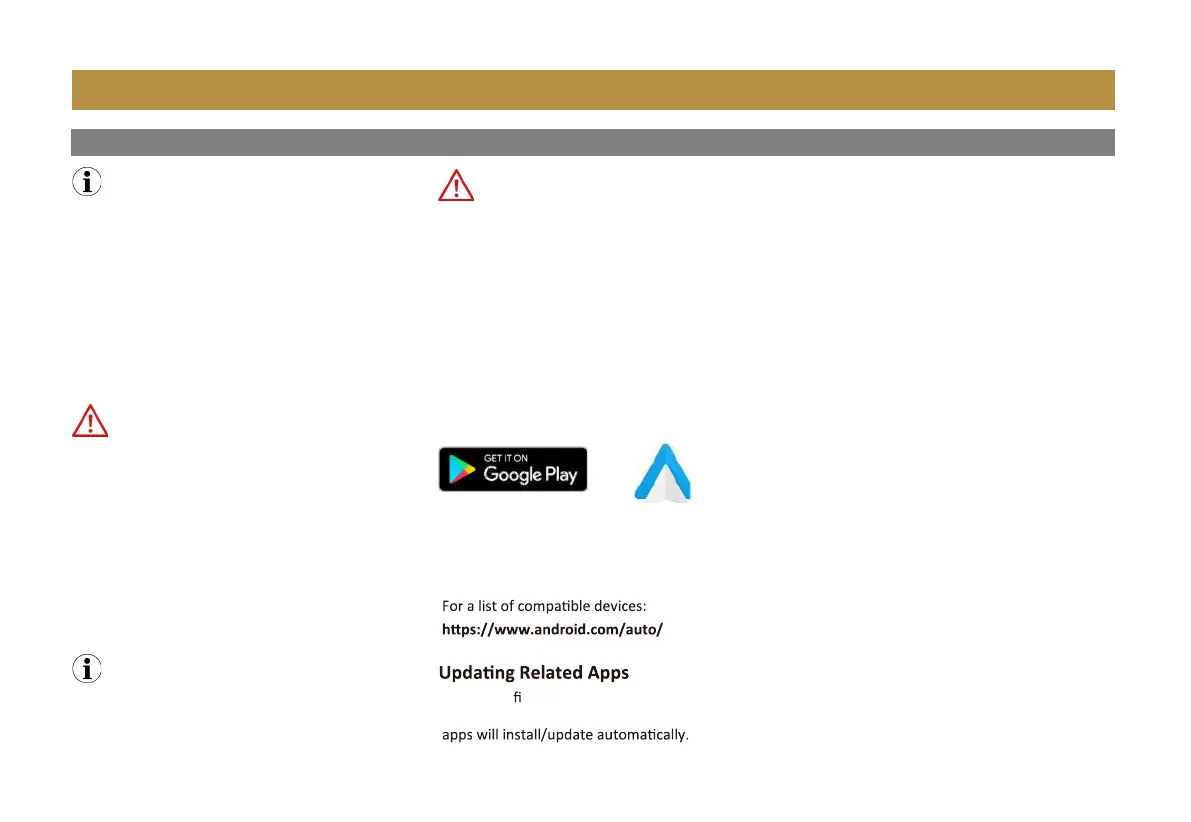 GET IT ON
Google Play

For a list of compatible devices:
https://www.android.com/auto/

Updating Related Apps
fi

apps will install/update automatically.